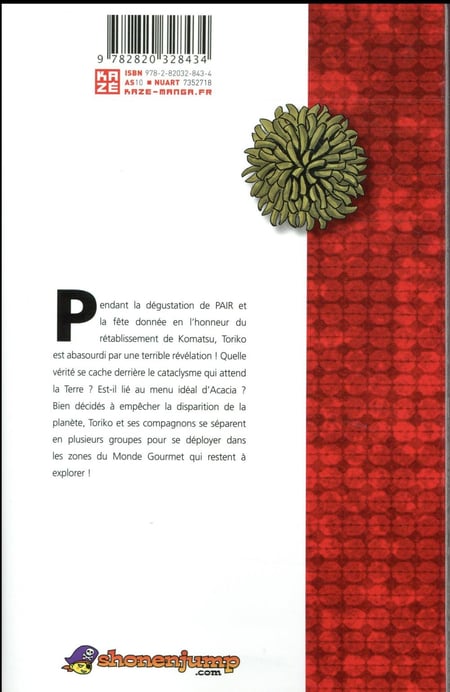 9 782820 328434

KAZE

ISBN 978-2-82032-843-4
AS10 ■ NUART 7352718
KAZE-MANGA.FR

Pendant la dégustation de PAIR et la fête donnée en l'honneur du rétablissement de Komatsu, Toriko est abasourdi par une terrible révélation ! Quelle vérité se cache derrière le cataclysme qui attend la Terre ? Est-il lié au menu idéal d'Acacia ? Bien décidés à empêcher la disparition de la planète, Toriko et ses compagnons se séparent en plusieurs groupes pour se déployer dans les zones du Monde Gourmet qui restent à explorer !

shonenjump
.com